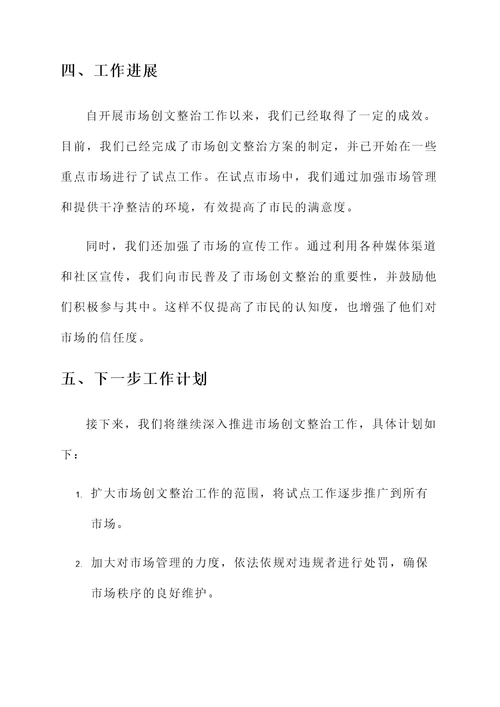 四、工作进展

自开展市场创文整治工作以来，我们已经取得了一定的成效。目前，我们已经完成了市场创文整治方案的制定，并已开始在一些重点市场进行了试点工作。在试点市场中，我们通过加强市场管理和提供干净整洁的环境，有效提高了市民的满意度。

同时，我们还加强了市场的宣传工作。通过利用各种媒体渠道和社区宣传，我们向市民普及了市场创文整治的重要性，并鼓励他们积极参与其中。这样不仅提高了市民的认知度，也增强了他们对市场的信任度。

五、下一步工作计划

接下来，我们将继续深入推进市场创文整治工作，具体计划如下：

1. 扩大市场创文整治工作的范围，将试点工作逐步推广到所有市场。

2. 加大对市场管理的力度，依法依规对违规者进行处罚，确保市场秩序的良好维护。